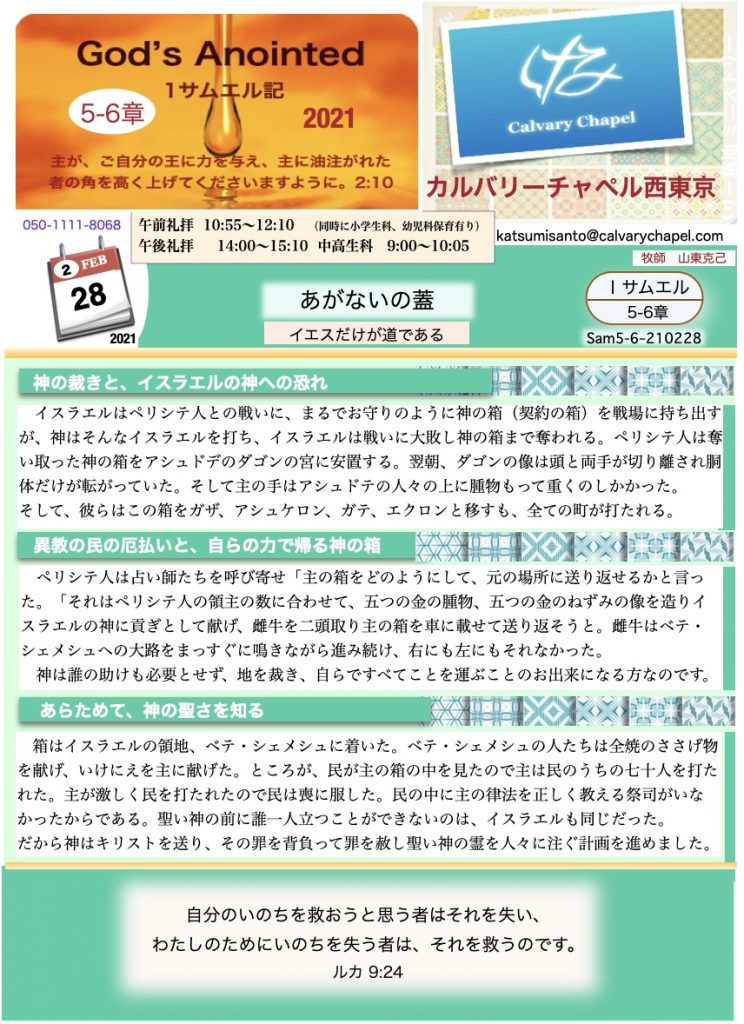 God's Anointed
1サムエル記
5-6章
2021
主が、ご自分の王に力を与え、主に油注がれた者の角を高く上げてくださいますように。2:10

Calvary Chapel
カルバリーチャペル西東京

050-1111-8068
午前礼拝 10:55〜12:10 (同時に小学生科、幼児科保育有り)
午後礼拝 14:00〜15:10 中高生科 9:00〜10:05
katsumisanto@calvarychapel.com
牧師 山東克己

2 FEB
28
2021

あがないの蓋
イエスだけが道である

Iサムエル
5-6章
Sam5-6-210228

神の裁きと、イスラエルの神への恐れ

イスラエルはペリシテ人との戦いに、まるでお守りのように神の箱（契約の箱）を戦場に持ち出すが、神はそんなイスラエルを打ち、イスラエルは戦いに大敗し神の箱まで奪われる。ペリシテ人は奪い取った神の箱をアシュドデのダゴンの宮に安置する。翌朝、ダゴンの像は頭と両手が切り離され胴体だけが転がっていた。そして主の手はアシュドテの人々の上に腫物もって重くのしかかった。
そして、彼らはこの箱をガザ、アシュケロン、ガテ、エクロンと移すも、全ての町が打たれる。

異教の民の厄払いと、自らの力で帰る神の箱

ペリシテ人は占い師たちを呼び寄せ「主の箱をどのようにして、元の場所に送り返せるかと言った。「それはペリシテ人の領主の数に合わせて、五つの金の腫物、五つの金のねずみの像を造りイスラエルの神に貢ぎとして献げ、雌牛を二頭取り主の箱を車に載せて送り返そうと。雌牛はベテ・シェメシュへの大路をまっすぐに鳴きながら進み続け、右にも左にもそれなかった。
神は誰の助けも必要とせず、地を裁き、自らですべてことを運ぶことのお出来になる方なのです。

あらためて、神の聖さを知る

箱はイスラエルの領地、ベテ・シェメシュに着いた。ベテ・シェメシュの人たちは全焼のささげ物を献げ、いけにえを主に献げた。ところが、民が主の箱の中を見たので主は民のうちの七十人を打たれた。主が激しく民を打たれたので民は喪に服した。民の中に主の律法を正しく教える祭司がいなかったからである。聖い神の前に誰一人立つことができないのは、イスラエルも同じだった。
だから神はキリストを送り、その罪を背負って罪を赦し聖い神の霊を人々に注ぐ計画を進めました。

自分のいのちを救おうと思う者はそれを失い、
わたしのためにいのちを失う者は、それを救うのです。
ルカ 9:24